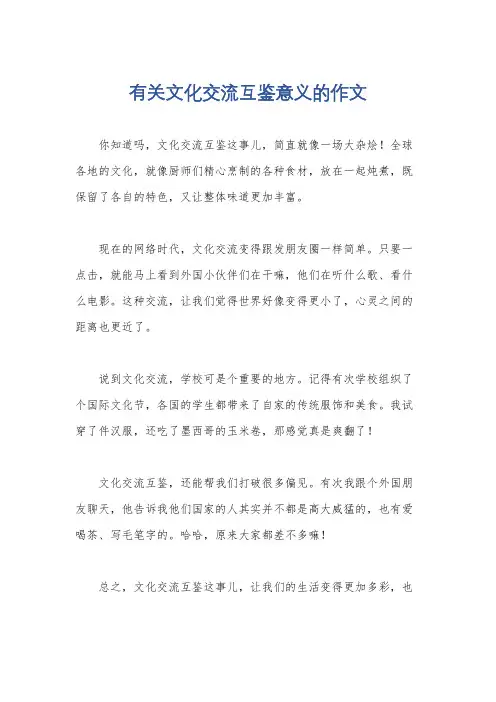 有关文化交流互鉴意义的作文

你知道吗，文化交流互鉴这事儿，简直就像一场大杂烩！全球各地的文化，就像厨师们精心烹制的各种食材，放在一起炖煮，既保留了各自的特色，又让整体味道更加丰富。

现在的网络时代，文化交流变得跟发朋友圈一样简单。只要一点击，就能马上看到外国小伙伴们在干嘛，他们在听什么歌、看什么电影。这种交流，让我们觉得世界好像变得更小了，心灵之间的距离也更近了。

说到文化交流，学校可是个重要的地方。记得有次学校组织了个国际文化节，各国的学生都带来了自家的传统服饰和美食。我试穿了件汉服，还吃了墨西哥的玉米卷，那感觉真是爽翻了！

文化交流互鉴，还能帮我们打破很多偏见。有次我跟个外国朋友聊天，他告诉我他们国家的人其实并不都是高大威猛的，也有爱喝茶、写毛笔字的。哈哈，原来大家都差不多嘛！

总之，文化交流互鉴这事儿，让我们的生活变得更加多彩，也